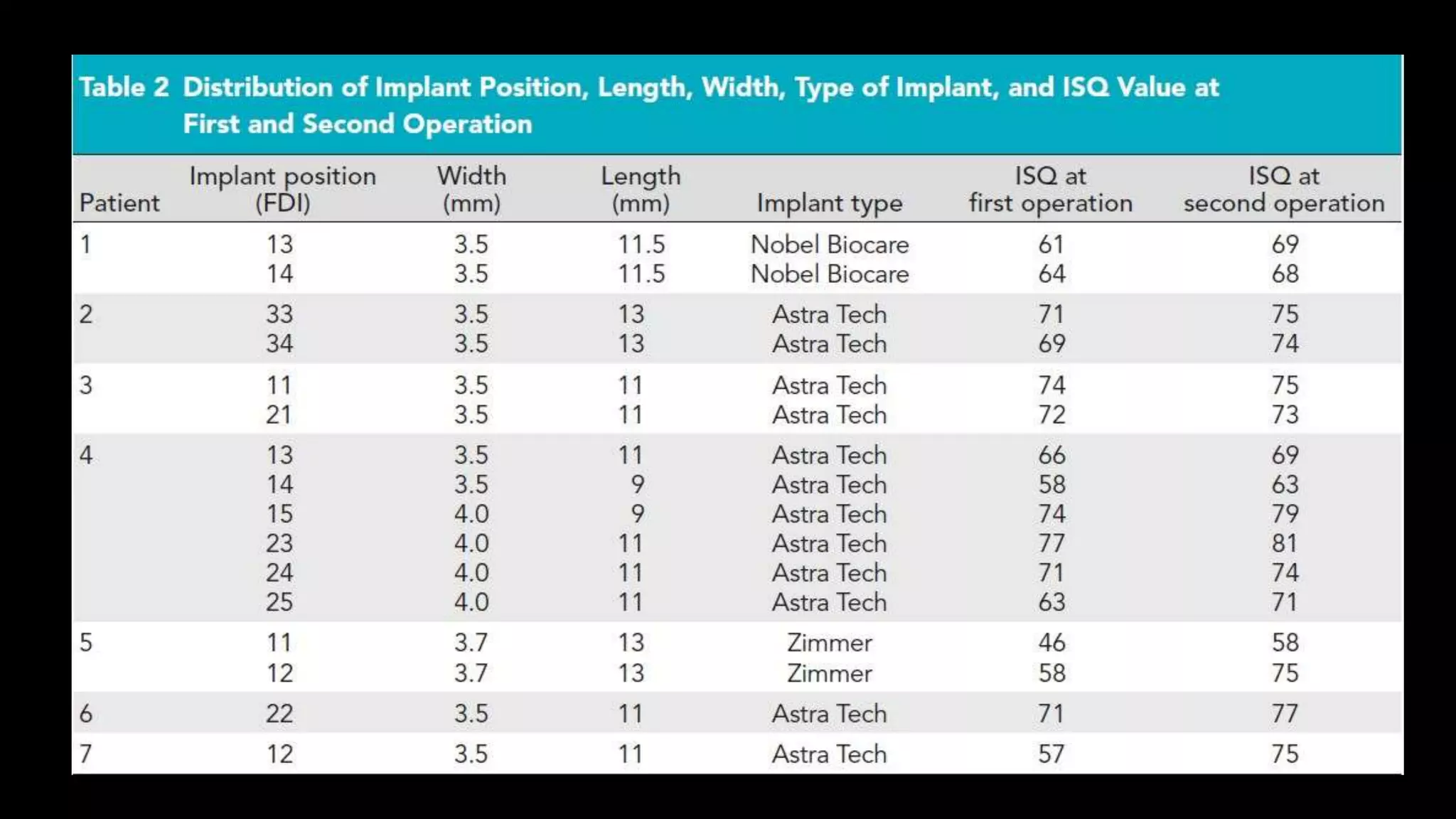 Table 2 Distribution of Implant Position, Length, Width, Type of Implant, and ISQ Value at First and Second Operation

| Patient | Implant position (FDI) | Width (mm) | Length (mm) | Implant type | ISQ at first operation | ISQ at second operation |
|---|---|---|---|---|---|---|
| 1 | 13 | 3.5 | 11.5 | Nobel Biocare | 61 | 69 |
| | 14 | 3.5 | 11.5 | Nobel Biocare | 64 | 68 |
| 2 | 33 | 3.5 | 13 | Astra Tech | 71 | 75 |
| | 34 | 3.5 | 13 | Astra Tech | 69 | 74 |
| 3 | 11 | 3.5 | 11 | Astra Tech | 74 | 75 |
| | 21 | 3.5 | 11 | Astra Tech | 72 | 73 |
| 4 | 13 | 3.5 | 11 | Astra Tech | 66 | 69 |
| | 14 | 3.5 | 9 | Astra Tech | 58 | 63 |
| | 15 | 4.0 | 9 | Astra Tech | 74 | 79 |
| | 23 | 4.0 | 11 | Astra Tech | 77 | 81 |
| | 24 | 4.0 | 11 | Astra Tech | 71 | 74 |
| | 25 | 4.0 | 11 | Astra Tech | 63 | 71 |
| 5 | 11 | 3.7 | 13 | Zimmer | 46 | 58 |
| | 12 | 3.7 | 13 | Zimmer | 58 | 75 |
| 6 | 22 | 3.5 | 11 | Astra Tech | 71 | 77 |
| 7 | 12 | 3.5 | 11 | Astra Tech | 57 | 75 |